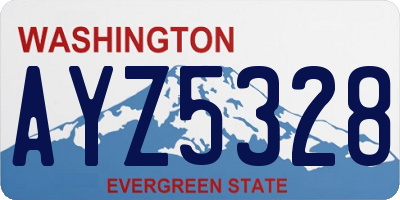 WASHINGTON

AYZ5328

EVERGREEN STATE